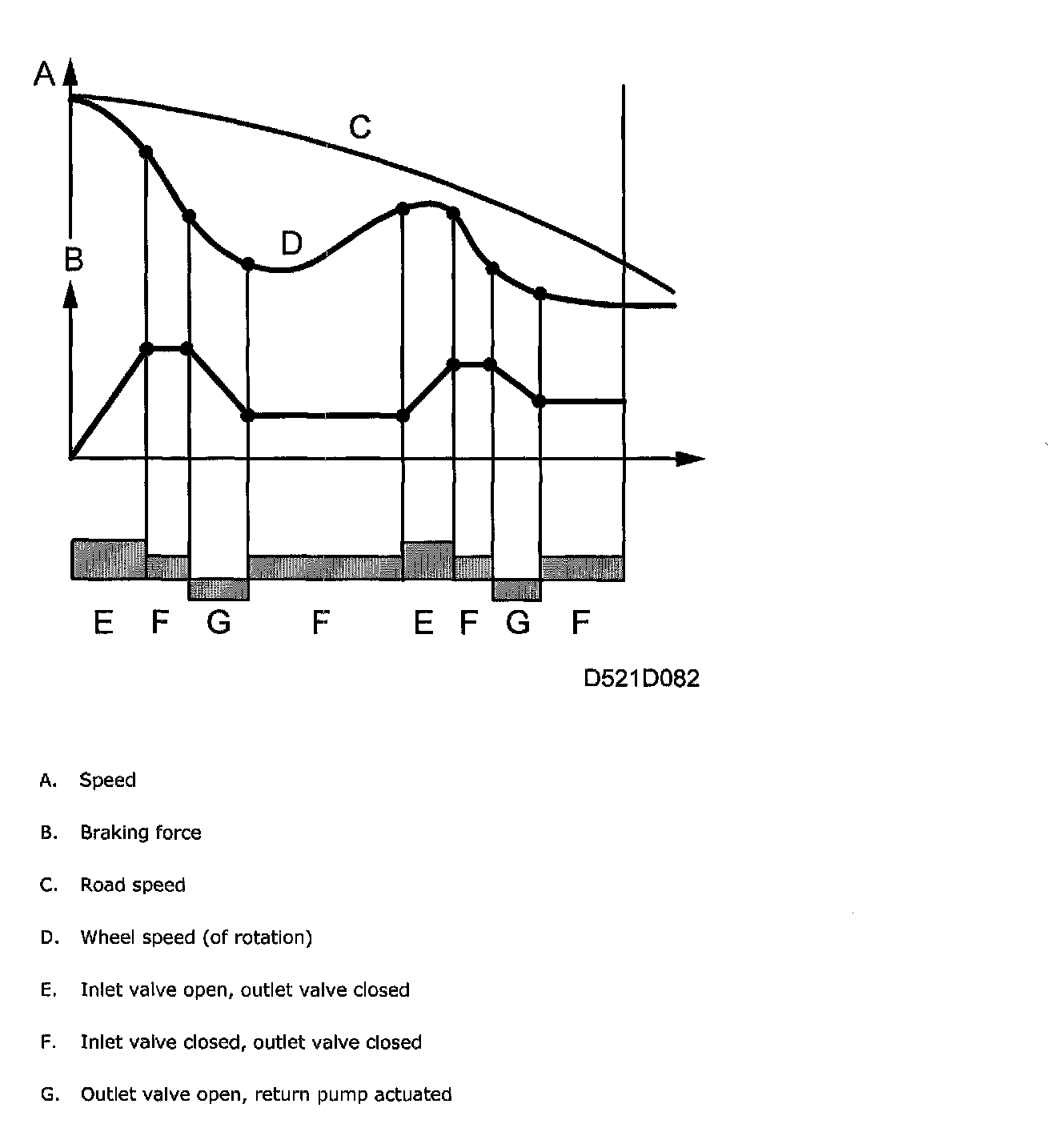 A

C

D

B

E F G F E F G F

D521D082

A. Speed

B. Braking force

C. Road speed

D. Wheel speed (of rotation)

E. Inlet valve open, outlet valve closed

F. Inlet valve closed, outlet valve closed

G. Outlet valve open, return pump actuated